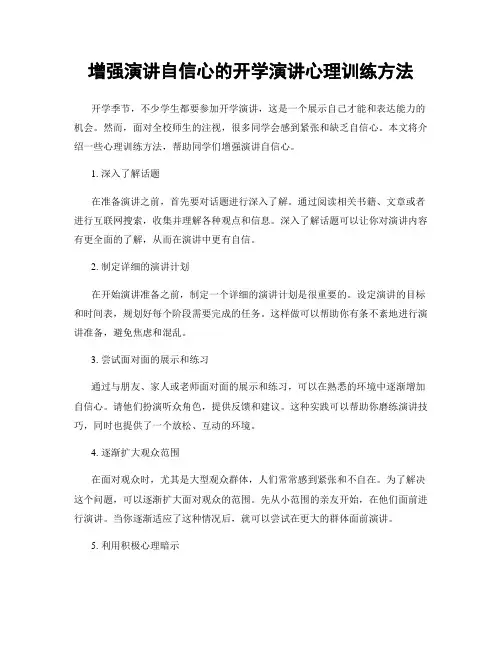 增强演讲自信心的开学演讲心理训练方法

开学季节，不少学生都要参加开学演讲，这是一个展示自己才能和表达能力的机会。然而，面对全校师生的注视，很多同学会感到紧张和缺乏自信心。本文将介绍一些心理训练方法，帮助同学们增强演讲自信心。

1. 深入了解话题

在准备演讲之前，首先要对话题进行深入了解。通过阅读相关书籍、文章或者进行互联网搜索，收集并理解各种观点和信息。深入了解话题可以让你对演讲内容有更全面的了解，从而在演讲中更有自信。

2. 制定详细的演讲计划

在开始演讲准备之前，制定一个详细的演讲计划是很重要的。设定演讲的目标和时间表，规划好每个阶段需要完成的任务。这样做可以帮助你有条不紊地进行演讲准备，避免焦虑和混乱。

3. 尝试面对面的展示和练习

通过与朋友、家人或老师面对面的展示和练习，可以在熟悉的环境中逐渐增加自信心。请他们扮演听众角色，提供反馈和建议。这种实践可以帮助你磨练演讲技巧，同时也提供了一个放松、互动的环境。

4. 逐渐扩大观众范围

在面对观众时，尤其是大型观众群体，人们常常感到紧张和不自在。为了解决这个问题，可以逐渐扩大面对观众的范围。先从小范围的亲友开始，在他们面前进行演讲。当你逐渐适应了这种情况后，就可以尝试在更大的群体面前演讲。

5. 利用积极心理暗示